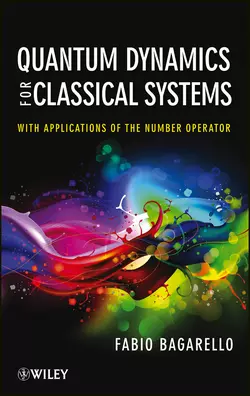 QUANTUM DYNAMICS FOR CLASSICAL SYSTEMS

WITH APPLICATIONS OF THE NUMBER OPERATOR

FABIO BAGARELLO

WILEY